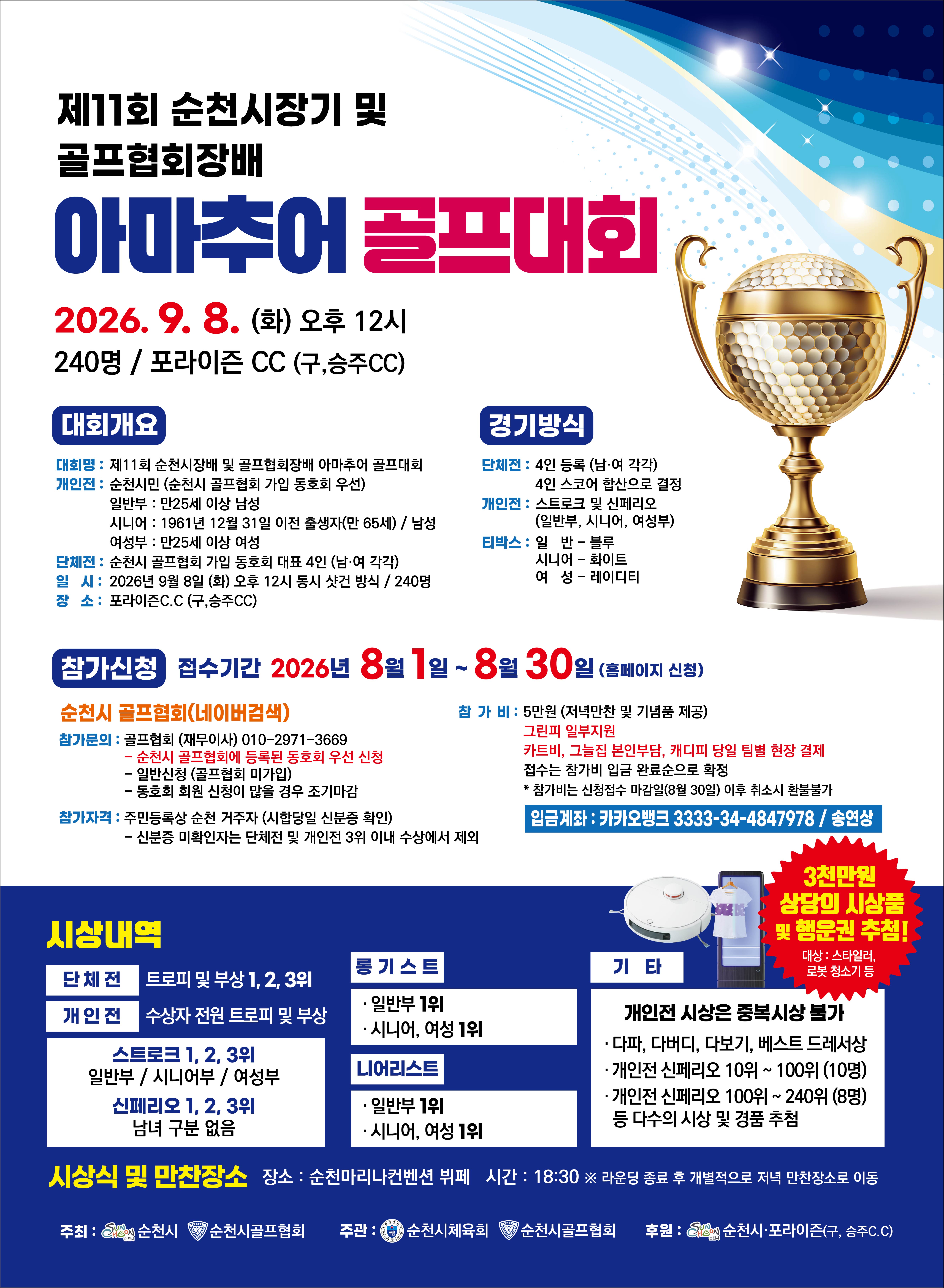 제11회 순천시장기 및
골프협회장배

아마추어 골프대회

2026. 9. 8. (화) 오후 12시
240명 / 포라이즌 CC (구,승주CC)

대회개요

대회명 : 제11회 순천시장배 및 골프협회장배 아마추어 골프대회
개인전 : 순천시민 (순천시 골프협회 가입 동호회 우선)
일반부 : 만25세 이상 남성
시니어 : 1961년 12월 31일 이전 출생자(만 65세) / 남성
여성부 : 만25세 이상 여성
단체전 : 순천시 골프협회 가입 동호회 대표 4인 (남·여 각각)
일 시 : 2026년 9월 8일 (화) 오후 12시 동시 샷건 방식 / 240명
장 소 : 포라이즌C.C (구,승주CC)

경기방식

단체전 : 4인 등록 (남·여 각각)
4인 스코어 합산으로 결정
개인전 : 스트로크 및 신페리오
(일반부, 시니어, 여성부)
티박스 : 일 반 - 블루
시니어 - 화이트
여 성 - 레이디티

참가신청 접수기간 2026년 8월 1일 ~ 8월 30일 (홈페이지 신청)

순천시 골프협회(네이버검색)

참가문의 : 골프협회 (재무이사) 010-2971-3669
- 순천시 골프협회에 등록된 동호회 우선 신청
- 일반신청 (골프협회 미가입)
- 동호회 회원 신청이 많을 경우 조기마감

참가자격 : 주민등록상 순천 거주자 (시합당일 신분증 확인)
- 신분증 미확인자는 단체전 및 개인전 3위 이내 수상에서 제외

참 가 비 : 5만원 (저녁만찬 및 기념품 제공)
그린피 일부지원
카트비, 그늘집 본인부담, 캐디피 당일 팀별 현장 결제
접수는 참가비 입금 완료순으로 확정
* 참가비는 신청접수 마감일(8월 30일) 이후 취소시 환불불가

입금계좌 : 카카오뱅크 3333-34-4847978 / 송연상

3천만원
상당의 시상품
및 행운권 추첨!
대상 : 스타일러,
로봇 청소기 등

시상내역

단 체 전 트로피 및 부상 1, 2, 3위
개 인 전 수상자 전원 트로피 및 부상

스트로크 1, 2, 3위
일반부 / 시니어부 / 여성부
신페리오 1, 2, 3위
남녀 구분 없음

롱 기 스 트
· 일반부 1위
· 시니어, 여성 1위

니어리스트
· 일반부 1위
· 시니어, 여성 1위

기 타
개인전 시상은 중복시상 불가
· 다파, 다버디, 다보기, 베스트 드레서상
· 개인전 신페리오 10위 ~ 100위 (10명)
· 개인전 신페리오 100위 ~ 240위 (8명)
등 다수의 시상 및 경품 추첨

시상식 및 만찬장소 장소 : 순천마리나컨벤션 뷔페 시간 : 18:30 ※ 라운딩 종료 후 개별적으로 저녁 만찬장소로 이동

주최 : 순천시 순천시골프협회 주관 : 순천시체육회 순천시골프협회 후원 : 순천시·포라이즌(구, 승주C.C)